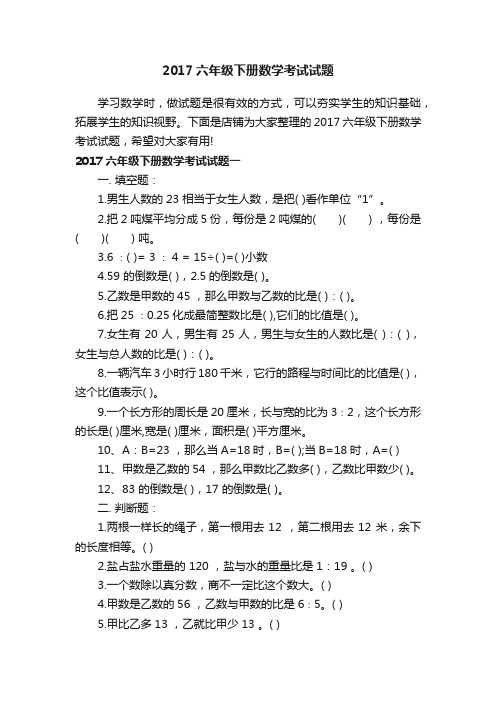 2017 六年级下册数学考试试题

学习数学时，做试题是很有效的方式，可以夯实学生的知识基础，拓展学生的知识视野。下面是店铺为大家整理的 2017 六年级下册数学考试试题，希望对大家有用!

2017 六年级下册数学考试试题一

一. 填空题：

1.男生人数的 23 相当于女生人数，是把( )看作单位“1”。

2.把 2 吨煤平均分成 5 份，每份是 2 吨煤的( )( )，每份是( )( ) 吨。

3.6 ：( )= 3 ： 4 = 15÷( )=( )小数

4.59 的倒数是( )，2.5 的倒数是( )。

5.乙数是甲数的 45 ，那么甲数与乙数的比是( )：( )。

6.把 25 ：0.25 化成最简整数比是( ),它们的比值是( )。

7.女生有 20 人，男生有 25 人，男生与女生的人数比是( )：( )，女生与总人数的比是( )：( )。

8.一辆汽车 3 小时行 180 千米，它行的路程与时间比的比值是( )，这个比值表示( )。

9.一个长方形的周长是 20 厘米，长与宽的比为 3：2，这个长方形的长是( )厘米,宽是( )厘米，面积是( )平方厘米。

10、A：B=23 ，那么当 A=18 时，B=( );当 B=18 时，A=( )

11、甲数是乙数的 54 ，那么甲数比乙数多( )，乙数比甲数少( )。

12、83 的倒数是( )，17 的倒数是( )。

二. 判断题：

1.两根一样长的绳子，第一根用去 12 ，第二根用去 12 米，余下的长度相等。( )

2.盐占盐水重量的 120 ，盐与水的重量比是 1：19 。( )

3.一个数除以真分数，商不一定比这个数大。( )

4.甲数是乙数的 56 ，乙数与甲数的比是 6：5。( )

5.甲比乙多 13 ，乙就比甲少 13 。( )